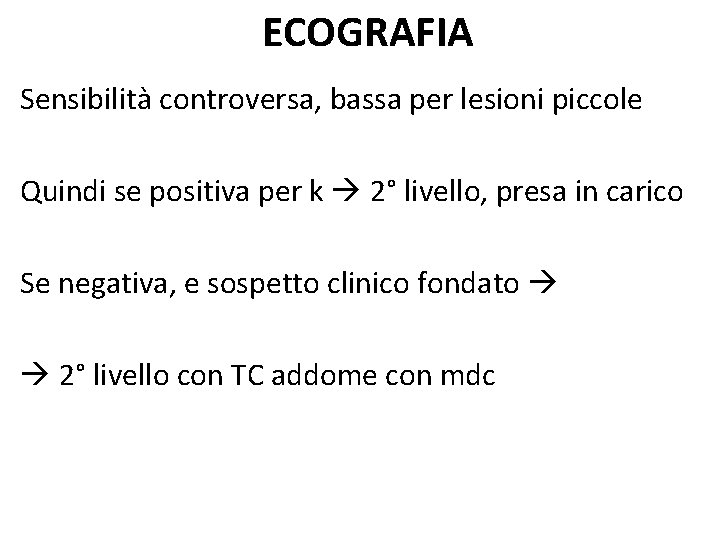 ECOGRAFIA

Sensibilità controversa, bassa per lesioni piccole

Quindi se positiva per k → 2° livello, presa in carico

Se negativa, e sospetto clinico fondato →

→ 2° livello con TC addome con mdc